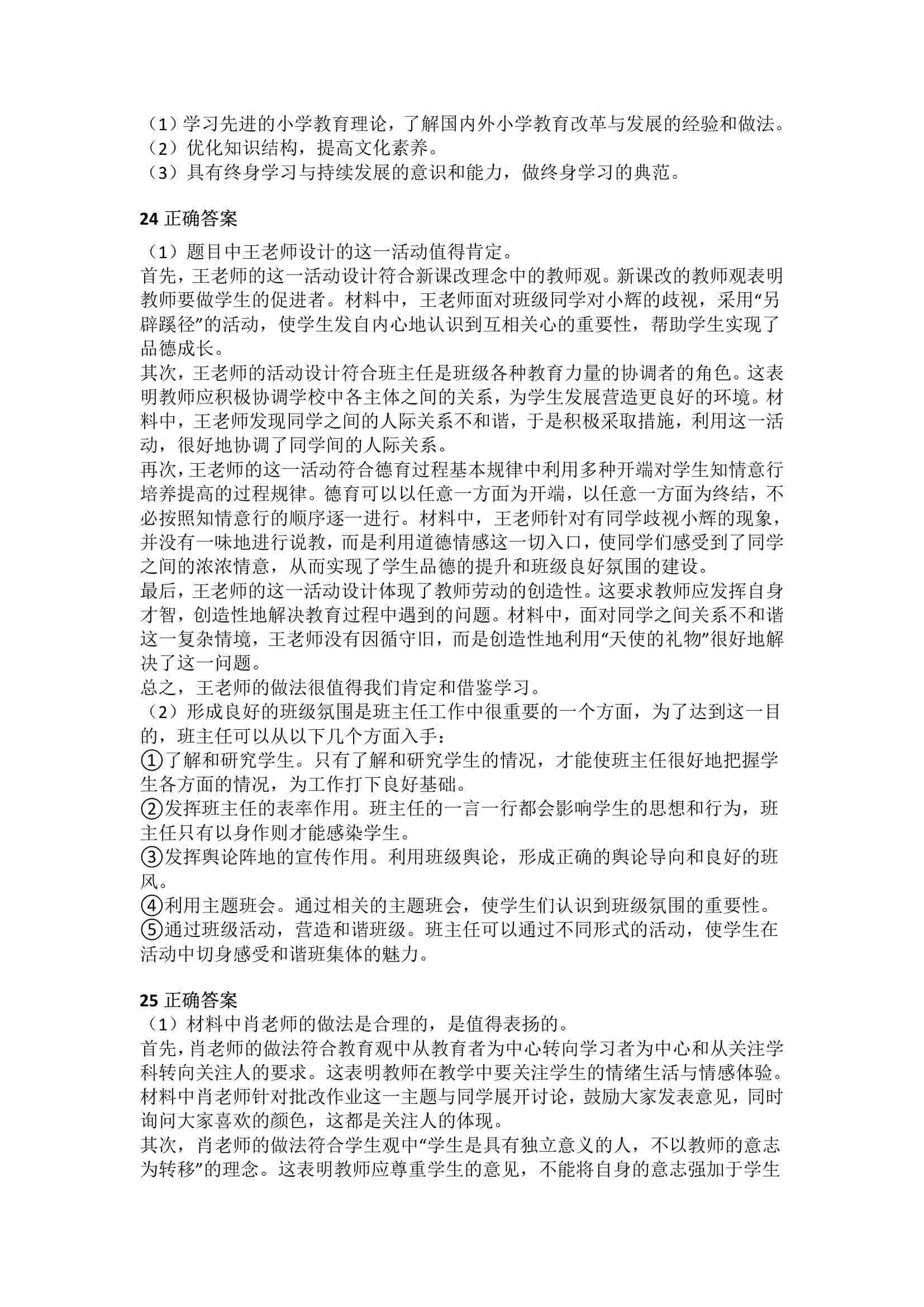 （1）学习先进的小学教育理论，了解国内外小学教育改革与发展的经验和做法。
（2）优化知识结构，提高文化素养。
（3）具有终身学习与持续发展的意识和能力，做终身学习的典范。

24 正确答案

（1）题目中王老师设计的这一活动值得肯定。
首先，王老师的这一活动设计符合新课改理念中的教师观。新课改的教师观表明教师要做学生的促进者。材料中，王老师面对班级同学对小辉的歧视，采用“另辟蹊径”的活动，使学生发自内心地认识到互相关心的重要性，帮助学生实现了品德成长。
其次，王老师的活动设计符合班主任是班级各种教育力量的协调者的角色。这表明教师应积极协调学校中各主体之间的关系，为学生发展营造更良好的环境。材料中，王老师发现同学之间的人际关系不和谐，于是积极采取措施，利用这一活动，很好地协调了同学间的人际关系。
再次，王老师的这一活动符合德育过程基本规律中利用多种开端对学生知情意行培养提高的过程规律。德育可以以任意一方面为开端，以任意一方面为终结，不必按照知情意行的顺序逐一进行。材料中，王老师针对有同学歧视小辉的现象，并没有一味地进行说教，而是利用道德情感这一切入口，使同学们感受到了同学之间的浓浓情意，从而实现了学生品德的提升和班级良好氛围的建设。
最后，王老师的这一活动设计体现了教师劳动的创造性。这要求教师应发挥自身才智，创造性地解决教育过程中遇到的问题。材料中，面对同学之间关系不和谐这一复杂情境，王老师没有因循守旧，而是创造性地利用“天使的礼物”很好地解决了这一问题。
总之，王老师的做法很值得我们肯定和借鉴学习。
（2）形成良好的班级氛围是班主任工作中很重要的一个方面，为了达到这一目的，班主任可以从以下几个方面入手：
①了解和研究学生。只有了解和研究学生的情况，才能使班主任很好地把握学生各方面的情况，为工作打下良好基础。
②发挥班主任的表率作用。班主任的一言一行都会影响学生的思想和行为，班主任只有以身作则才能感染学生。
③发挥舆论阵地的宣传作用。利用班级舆论，形成正确的舆论导向和良好的班风。
④利用主题班会。通过相关的主题班会，使学生们认识到班级氛围的重要性。
⑤通过班级活动，营造和谐班级。班主任可以通过不同形式的活动，使学生在活动中切身感受和谐班集体的魅力。

25 正确答案
（1）材料中肖老师的做法是合理的，是值得表扬的。
首先，肖老师的做法符合教育观中从教育者为中心转向学习者为中心和从关注学科转向关注人的要求。这表明教师在教学中要关注学生的情绪生活与情感体验。材料中肖老师针对批改作业这一主题与同学展开讨论，鼓励大家发表意见，同时询问大家喜欢的颜色，这都是关注人的体现。
其次，肖老师的做法符合学生观中“学生是具有独立意义的人，不以教师的意志为转移”的理念。这表明教师应尊重学生的意见，不能将自身的意志强加于学生